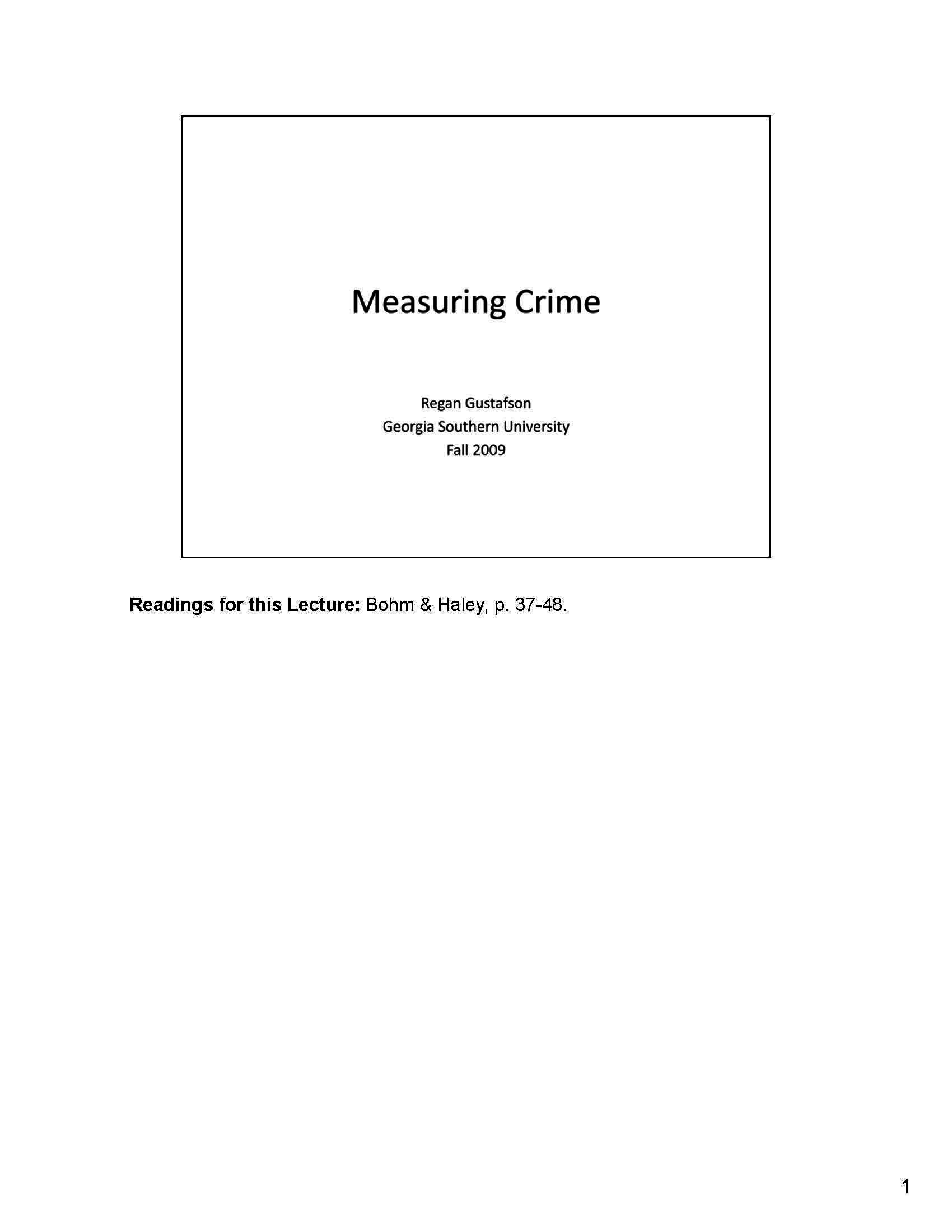 Measuring Crime

Regan Gustafson
Georgia Southern University
Fall 2009

Readings for this Lecture: Bohm & Haley, p. 37-48.

1